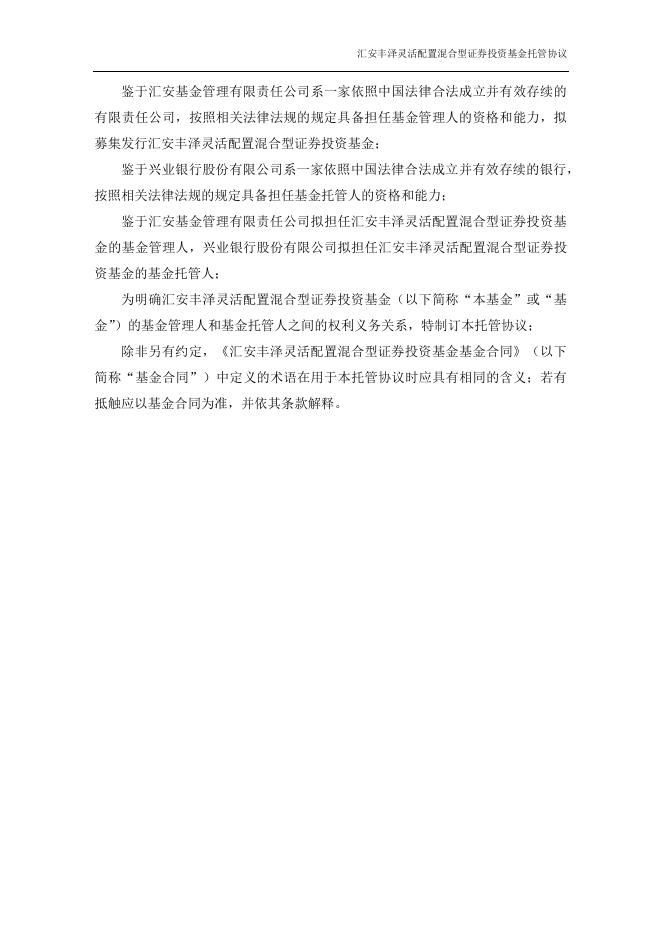 汇安丰泽灵活配置混合型证券投资基金托管协议

鉴于汇安基金管理有限责任公司系一家依照中国法律合法成立并有效存续的有限责任公司，按照相关法律法规的规定具备担任基金管理人的资格和能力，拟募集发行汇安丰泽灵活配置混合型证券投资基金；

鉴于兴业银行股份有限公司系一家依照中国法律合法成立并有效存续的银行，按照相关法律法规的规定具备担任基金托管人的资格和能力；

鉴于汇安基金管理有限责任公司拟担任汇安丰泽灵活配置混合型证券投资基金的基金管理人，兴业银行股份有限公司拟担任汇安丰泽灵活配置混合型证券投资基金的基金托管人；

为明确汇安丰泽灵活配置混合型证券投资基金（以下简称“本基金”或“基金”）的基金管理人和基金托管人之间的权利义务关系，特制订本托管协议；

除非另有约定，《汇安丰泽灵活配置混合型证券投资基金基金合同》（以下简称“基金合同”）中定义的术语在用于本托管协议时应具有相同的含义；若有抵触应以基金合同为准，并依其条款解释。